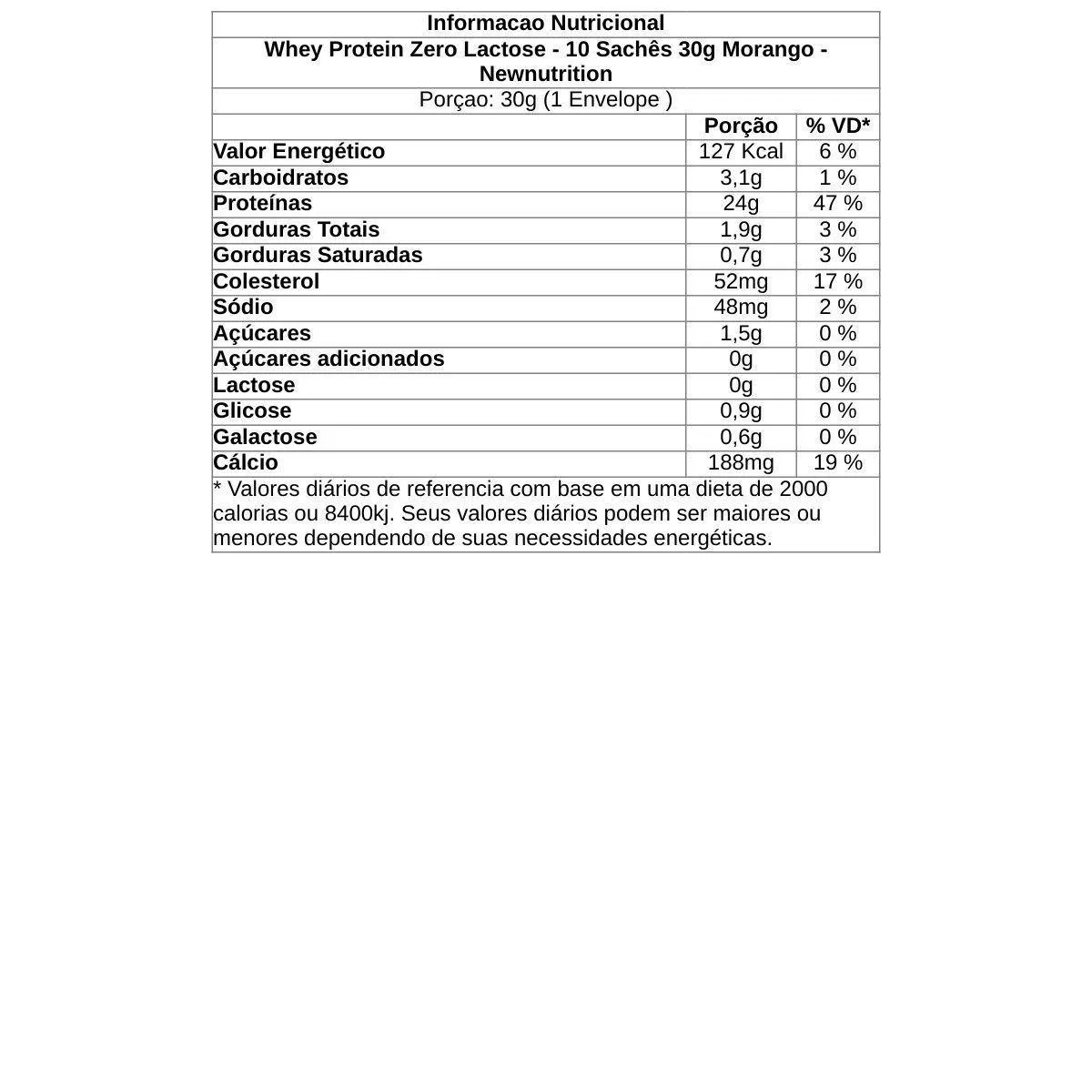 Informacao Nutricional

Whey Protein Zero Lactose - 10 Sachês 30g Morango - Newnutrition

Porçao: 30g (1 Envelope )

| | Porção | % VD* |
|---|---|---|
| Valor Energético | 127 Kcal | 6 % |
| Carboidratos | 3,1g | 1 % |
| Proteínas | 24g | 47 % |
| Gorduras Totais | 1,9g | 3 % |
| Gorduras Saturadas | 0,7g | 3 % |
| Colesterol | 52mg | 17 % |
| Sódio | 48mg | 2 % |
| Açúcares | 1,5g | 0 % |
| Açúcares adicionados | 0g | 0 % |
| Lactose | 0g | 0 % |
| Glicose | 0,9g | 0 % |
| Galactose | 0,6g | 0 % |
| Cálcio | 188mg | 19 % |

* Valores diários de referencia com base em uma dieta de 2000 calorias ou 8400kj. Seus valores diários podem ser maiores ou menores dependendo de suas necessidades energéticas.